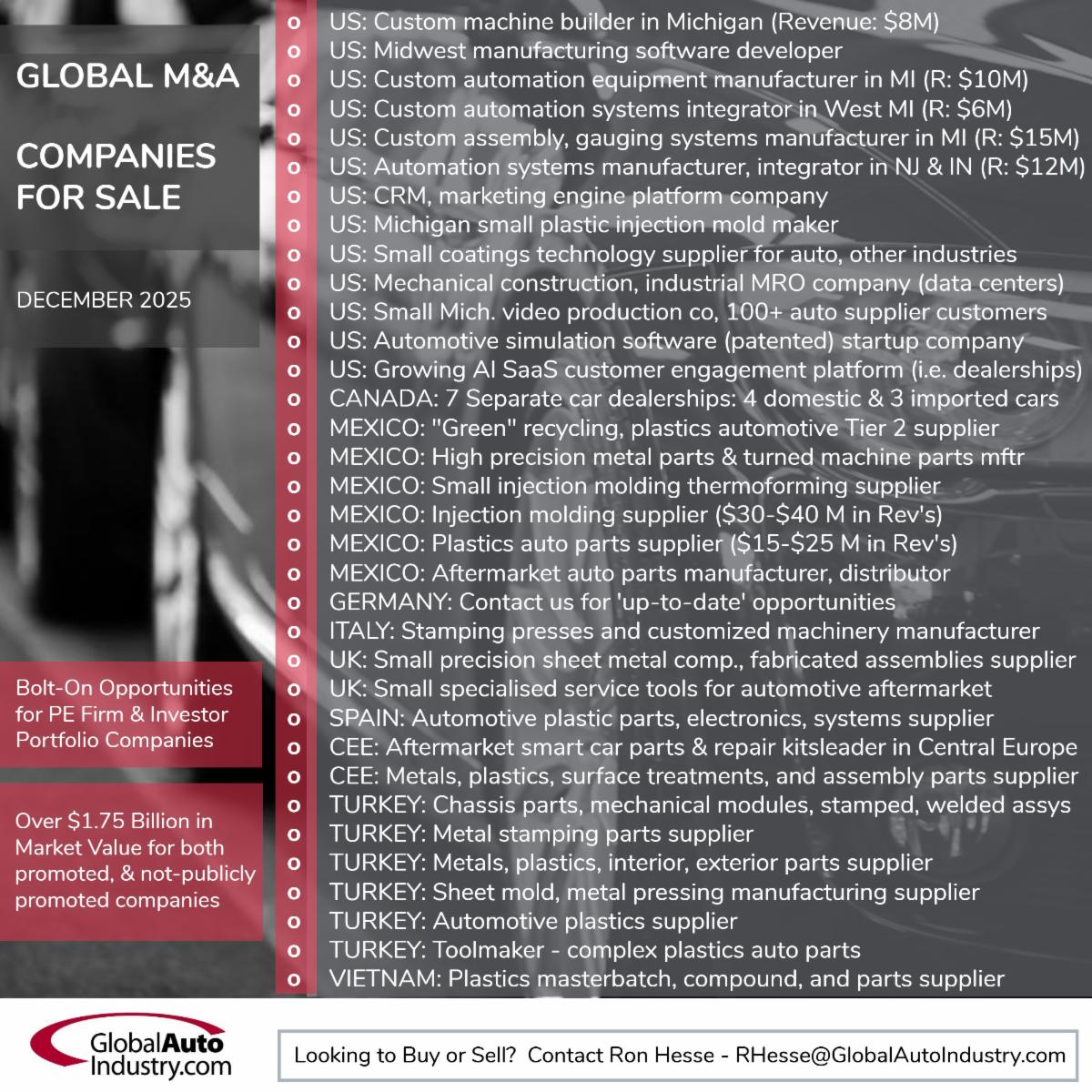 GLOBAL M&A

COMPANIES FOR SALE

DECEMBER 2025

Bolt-On Opportunities for PE Firm & Investor Portfolio Companies

Over $1.75 Billion in Market Value for both promoted, & not-publicly promoted companies

o US: Custom machine builder in Michigan (Revenue: $8M)
o US: Midwest manufacturing software developer
o US: Custom automation equipment manufacturer in MI (R: $10M)
o US: Custom automation systems integrator in West MI (R: $6M)
o US: Custom assembly, gauging systems manufacturer in MI (R: $15M)
o US: Automation systems manufacturer, integrator in NJ & IN (R: $12M)
o US: CRM, marketing engine platform company
o US: Michigan small plastic injection mold maker
o US: Small coatings technology supplier for auto, other industries
o US: Mechanical construction, industrial MRO company (data centers)
o US: Small Mich. video production co, 100+ auto supplier customers
o US: Automotive simulation software (patented) startup company
o US: Growing AI SaaS customer engagement platform (i.e. dealerships)
o CANADA: 7 Separate car dealerships: 4 domestic & 3 imported cars
o MEXICO: "Green" recycling, plastics automotive Tier 2 supplier
o MEXICO: High precision metal parts & turned machine parts mftr
o MEXICO: Small injection molding thermoforming supplier
o MEXICO: Injection molding supplier ($30-$40 M in Rev's)
o MEXICO: Plastics auto parts supplier ($15-$25 M in Rev's)
o MEXICO: Aftermarket auto parts manufacturer, distributor
o GERMANY: Contact us for 'up-to-date' opportunities
o ITALY: Stamping presses and customized machinery manufacturer
o UK: Small precision sheet metal comp., fabricated assemblies supplier
o UK: Small specialised service tools for automotive aftermarket
o SPAIN: Automotive plastic parts, electronics, systems supplier
o CEE: Aftermarket smart car parts & repair kitsleader in Central Europe
o CEE: Metals, plastics, surface treatments, and assembly parts supplier
o TURKEY: Chassis parts, mechanical modules, stamped, welded assys
o TURKEY: Metal stamping parts supplier
o TURKEY: Metals, plastics, interior, exterior parts supplier
o TURKEY: Sheet mold, metal pressing manufacturing supplier
o TURKEY: Automotive plastics supplier
o TURKEY: Toolmaker - complex plastics auto parts
o VIETNAM: Plastics masterbatch, compound, and parts supplier

GlobalAuto Industry.com

Looking to Buy or Sell? Contact Ron Hesse - RHesse@GlobalAutoIndustry.com